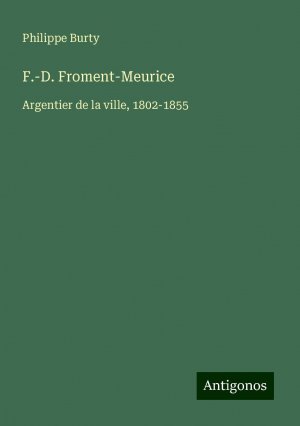 Philippe Burty

F.-D. Froment-Meurice

Argentier de la ville, 1802-1855

Antigonos